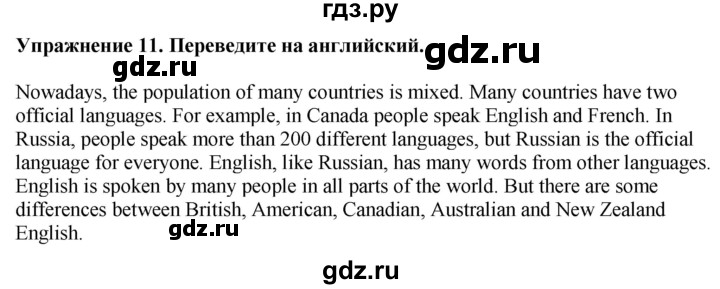 гдз.ру

Упражнение 11. Переведите на английский. gdz.ru

gdz.ru

Nowadays, the population of many countries is mixed. Many countries have two official languages. For example, in Canada people speak English and French. In Russia, people speak more than 200 different languages, but Russian is the official language for everyone. English, like Russian, has many words from other languages. English is spoken by many people in all parts of the world. But there are some differences between British, American, Canadian, Australian and New Zealand English.

gdz.ru

gdz.ru